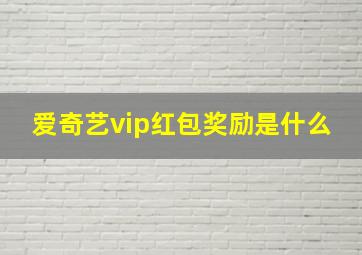 爱奇艺vip红包奖励是什么